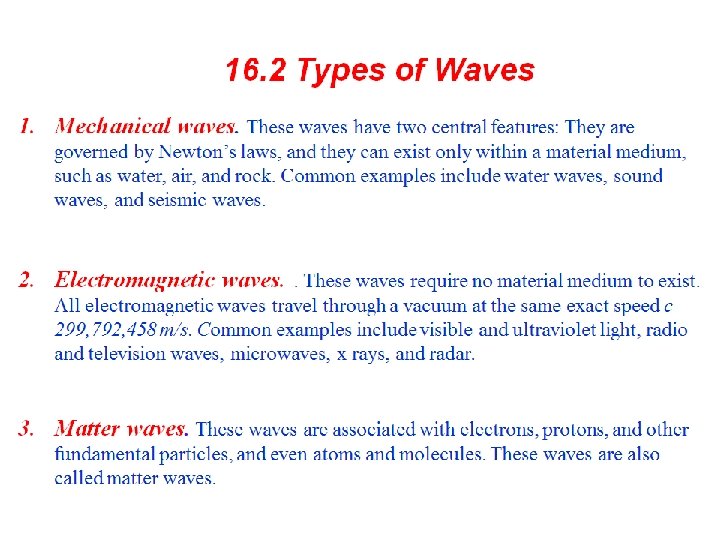 16.2 Types of Waves

1. Mechanical waves. These waves have two central features: They are governed by Newton's laws, and they can exist only within a material medium, such as water, air, and rock. Common examples include water waves, sound waves, and seismic waves.

2. Electromagnetic waves. . These waves require no material medium to exist. All electromagnetic waves travel through a vacuum at the same exact speed c 299,792,458 m/s. Common examples include visible and ultraviolet light, radio and television waves, microwaves, x rays, and radar.

3. Matter waves. These waves are associated with electrons, protons, and other fundamental particles, and even atoms and molecules. These waves are also called matter waves.